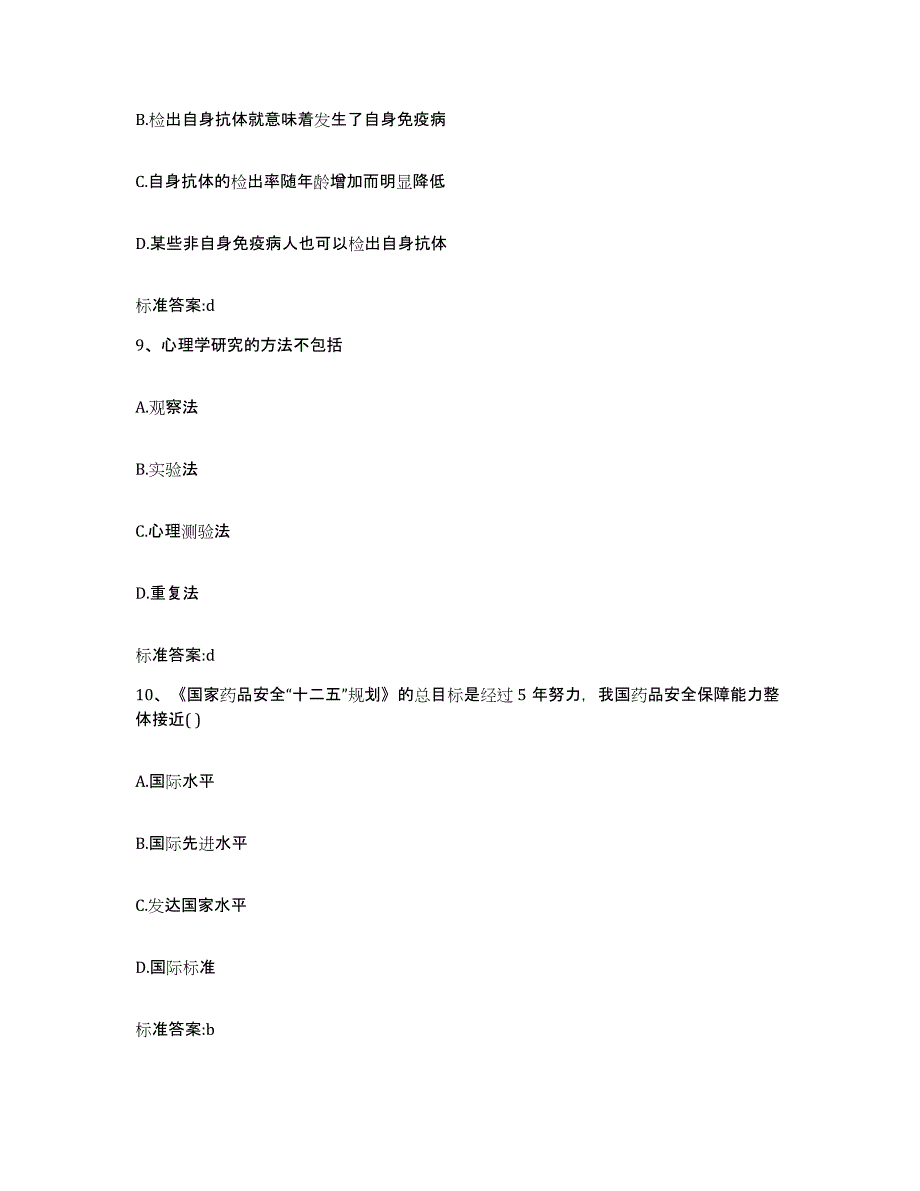 B.检出自身抗体就意味着发生了自身免疫病

C.自身抗体的检出率随年龄增加而明显降低

D.某些非自身免疫病人也可以检出自身抗体

标准答案:d

9、心理学研究的方法不包括

A.观察法

B.实验法

C.心理测验法

D.重复法

标准答案:d

10、《国家药品安全“十二五”规划》的总目标是经过 5 年努力，我国药品安全保障能力整体接近( )

A.国际水平

B.国际先进水平

C.发达国家水平

D.国际标准

标准答案:b